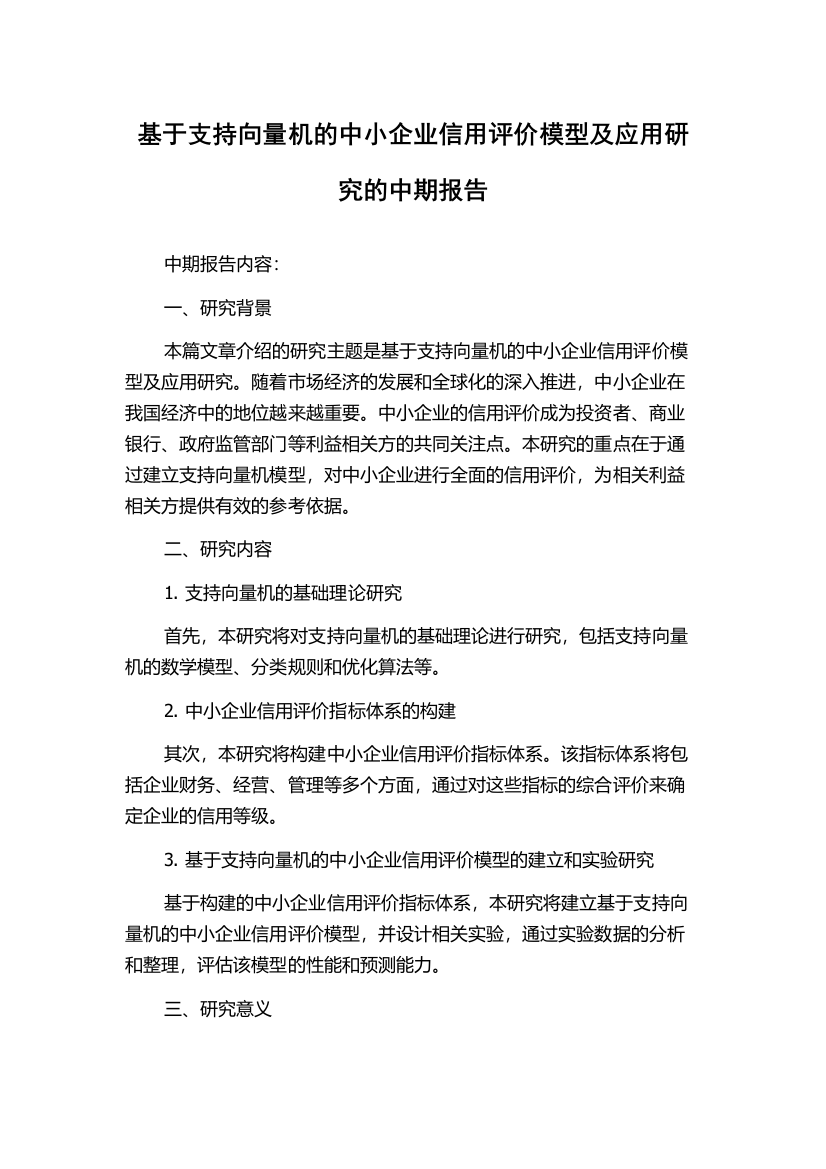 基于支持向量机的中小企业信用评价模型及应用研究的中期报告

中期报告内容：

一、研究背景

本篇文章介绍的研究主题是基于支持向量机的中小企业信用评价模型及应用研究。随着市场经济的发展和全球化的深入推进，中小企业在我国经济中的地位越来越重要。中小企业的信用评价成为投资者、商业银行、政府监管部门等利益相关方的共同关注点。本研究的重点在于通过建立支持向量机模型，对中小企业进行全面的信用评价，为相关利益相关方提供有效的参考依据。

二、研究内容

1. 支持向量机的基础理论研究

首先，本研究将对支持向量机的基础理论进行研究，包括支持向量机的数学模型、分类规则和优化算法等。

2. 中小企业信用评价指标体系的构建

其次，本研究将构建中小企业信用评价指标体系。该指标体系将包括企业财务、经营、管理等多个方面，通过对这些指标的综合评价来确定企业的信用等级。

3. 基于支持向量机的中小企业信用评价模型的建立和实验研究

基于构建的中小企业信用评价指标体系，本研究将建立基于支持向量机的中小企业信用评价模型，并设计相关实验，通过实验数据的分析和整理，评估该模型的性能和预测能力。

三、研究意义